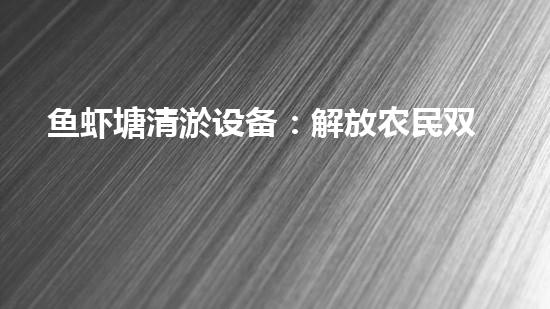 鱼虾塘清淤设备：解放农民双